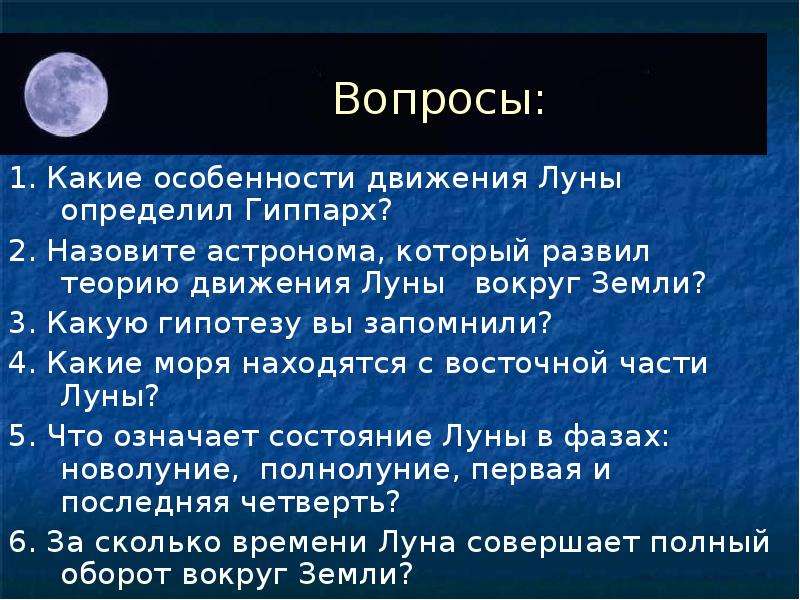 Вопросы:

1. Какие особенности движения Луны определил Гиппарх?

2. Назовите астронома, который развил теорию движения Луны вокруг Земли?

3. Какую гипотезу вы запомнили?

4. Какие моря находятся с восточной части Луны?

5. Что означает состояние Луны в фазах: новолуние, полнолуние, первая и последняя четверть?

6. За сколько времени Луна совершает полный оборот вокруг Земли?